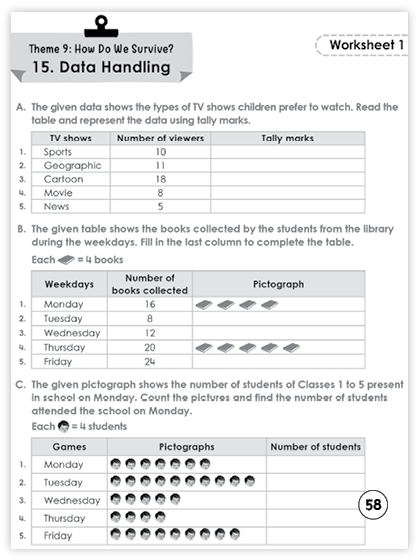 Theme 9: How Do We Survive?
15. Data Handling

Worksheet 1

A. The given data shows the types of TV shows children prefer to watch. Read the table and represent the data using tally marks.

| | TV shows | Number of viewers | Tally marks |
|---|---|---|---|
| 1. | Sports | 10 | |
| 2. | Geographic | 11 | |
| 3. | Cartoon | 18 | |
| 4. | Movie | 8 | |
| 5. | News | 5 | |

B. The given table shows the books collected by the students from the library during the weekdays. Fill in the last column to complete the table.

Each = 4 books

| | Weekdays | Number of books collected | Pictograph |
|---|---|---|---|
| 1. | Monday | 16 | |
| 2. | Tuesday | 8 | |
| 3. | Wednesday | 12 | |
| 4. | Thursday | 20 | |
| 5. | Friday | 24 | |

C. The given pictograph shows the number of students of Classes 1 to 5 present in school on Monday. Count the pictures and find the number of students attended the school on Monday.

Each = 4 students

| | Games | Pictographs | Number of students |
|---|---|---|---|
| 1. | Monday | | |
| 2. | Tuesday | | |
| 3. | Wednesday | | |
| 4. | Thursday | | |
| 5. | Friday | | |

58